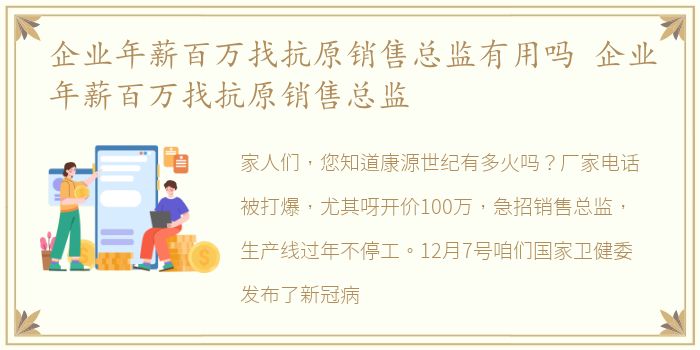 企业年薪百万找抗原销售总监有用吗 企业年薪百万找抗原销售总监

家人们，您知道康源世纪有多火吗？厂家电话被打爆，尤其呀开价100万，急招销售总监，生产线过年不停工。12月7号咱们国家卫健委发布了新冠病